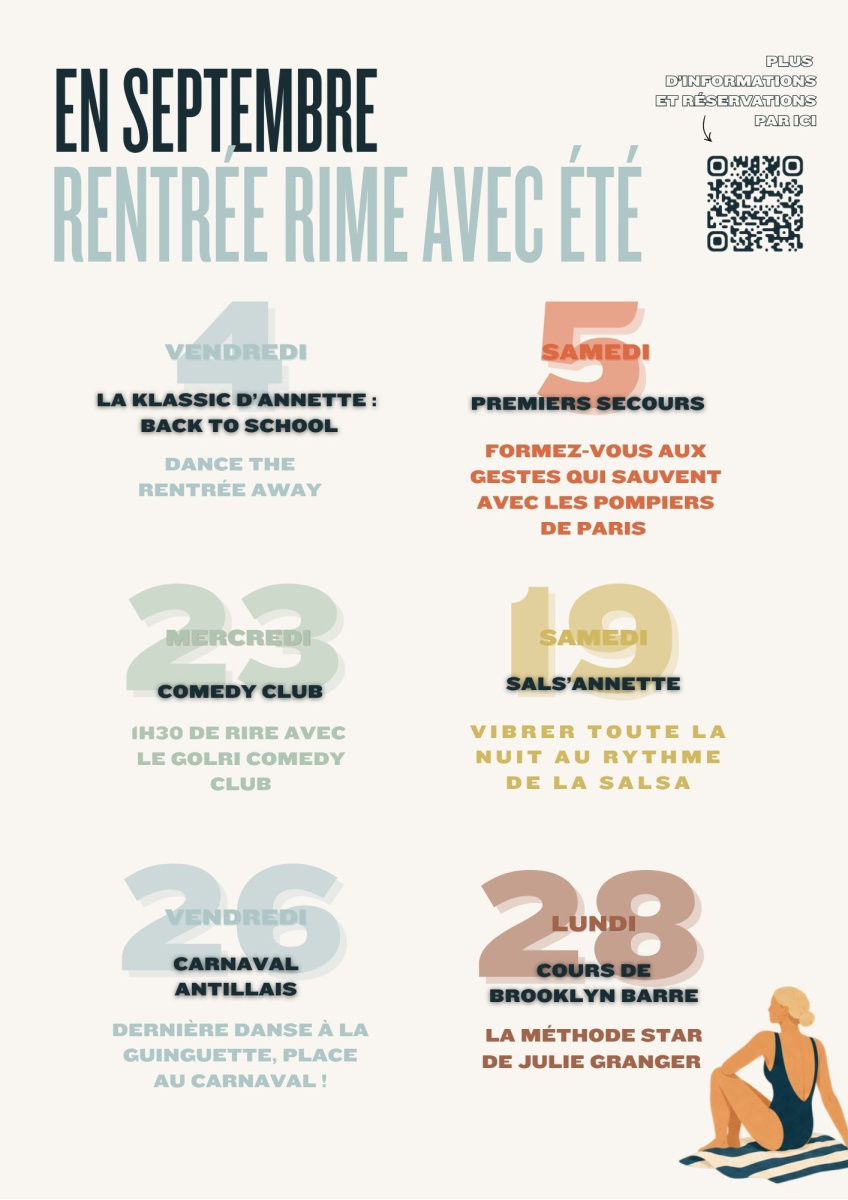 EN SEPTEMBRE
RENTRÉE RIME AVEC ÉTÉ

PLUS D'INFORMATIONS ET RÉSERVATIONS PAR ICI

4
VENDREDI
LA KLASSIC D'ANNETTE : BACK TO SCHOOL
DANCE THE RENTRÉE AWAY

5
SAMEDI
PREMIERS SECOURS
FORMEZ-VOUS AUX GESTES QUI SAUVENT AVEC LES POMPIERS DE PARIS

23
MERCREDI
COMEDY CLUB
1H30 DE RIRE AVEC LE GOLRI COMEDY CLUB

19
SAMEDI
SALS'ANNETTE
VIBRER TOUTE LA NUIT AU RYTHME DE LA SALSA

26
VENDREDI
CARNAVAL ANTILLAIS
DERNIÈRE DANSE À LA GUINGUETTE, PLACE AU CARNAVAL !

28
LUNDI
COURS DE BROOKLYN BARRE
LA MÉTHODE STAR DE JULIE GRANGER